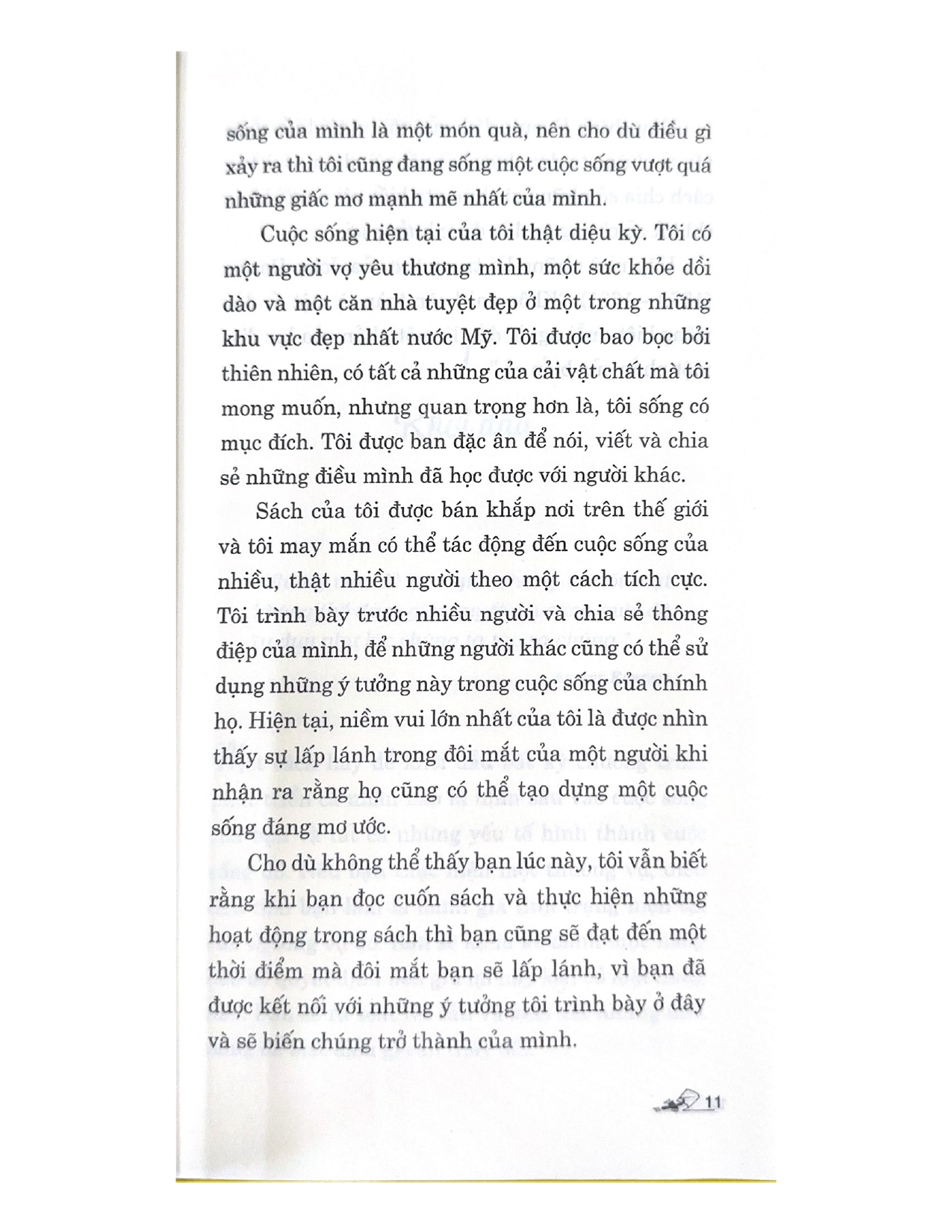 sống của mình là một món quà, nên cho dù điều gì xảy ra thì tôi cũng đang sống một cuộc sống vượt quá những giấc mơ mạnh mẽ nhất của mình.

Cuộc sống hiện tại của tôi thật diệu kỳ. Tôi có một người vợ yêu thương mình, một sức khỏe dồi dào và một căn nhà tuyệt đẹp ở một trong những khu vực đẹp nhất nước Mỹ. Tôi được bao bọc bởi thiên nhiên, có tất cả những của cải vật chất mà tôi mong muốn, nhưng quan trọng hơn là, tôi sống có mục đích. Tôi được ban đặc ân để nói, viết và chia sẻ những điều mình đã học được với người khác.

Sách của tôi được bán khắp nơi trên thế giới và tôi may mắn có thể tác động đến cuộc sống của nhiều, thật nhiều người theo một cách tích cực. Tôi trình bày trước nhiều người và chia sẻ thông điệp của mình, để những người khác cũng có thể sử dụng những ý tưởng này trong cuộc sống của chính họ. Hiện tại, niềm vui lớn nhất của tôi là được nhìn thấy sự lấp lánh trong đôi mắt của một người khi nhận ra rằng họ cũng có thể tạo dựng một cuộc sống đáng mơ ước.

Cho dù không thể thấy bạn lúc này, tôi vẫn biết rằng khi bạn đọc cuốn sách và thực hiện những hoạt động trong sách thì bạn cũng sẽ đạt đến một thời điểm mà đôi mắt bạn sẽ lấp lánh, vì bạn đã được kết nối với những ý tưởng tôi trình bày ở đây và sẽ biến chúng trở thành của mình.

11